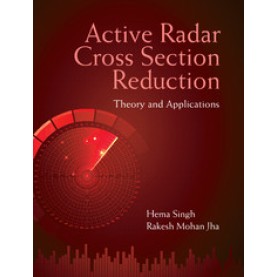 Active Radar Cross Section Reduction

Theory and Applications

Hema Singh
Rakesh Mohan Jha